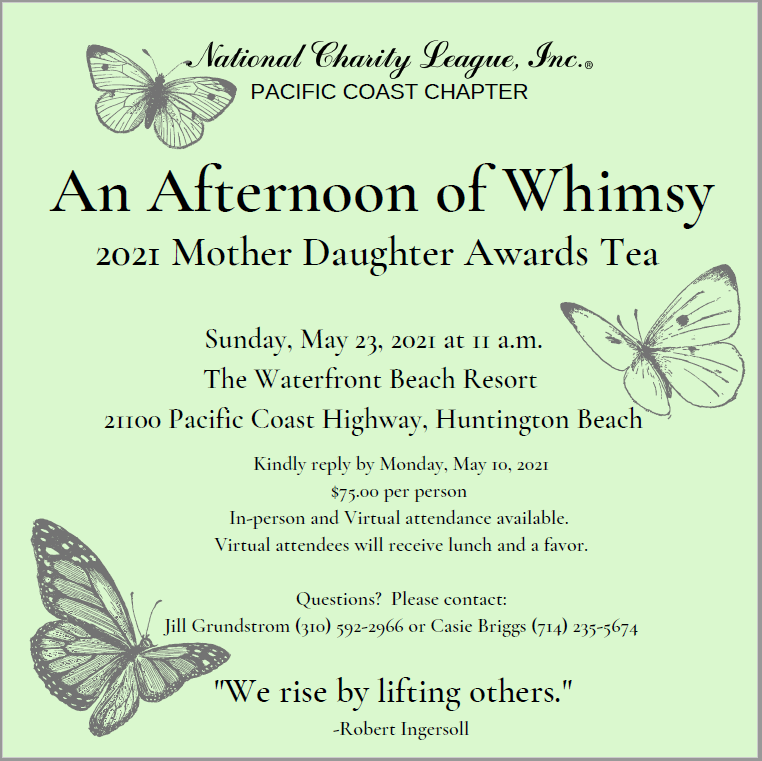 National Charity League, Inc.®
PACIFIC COAST CHAPTER

An Afternoon of Whimsy
2021 Mother Daughter Awards Tea

Sunday, May 23, 2021 at 11 a.m.
The Waterfront Beach Resort
21100 Pacific Coast Highway, Huntington Beach

Kindly reply by Monday, May 10, 2021
$75.00 per person
In-person and Virtual attendance available.
Virtual attendees will receive lunch and a favor.

Questions? Please contact:
Jill Grundstrom (310) 592-2966 or Casie Briggs (714) 235-5674

"We rise by lifting others."
-Robert Ingersoll